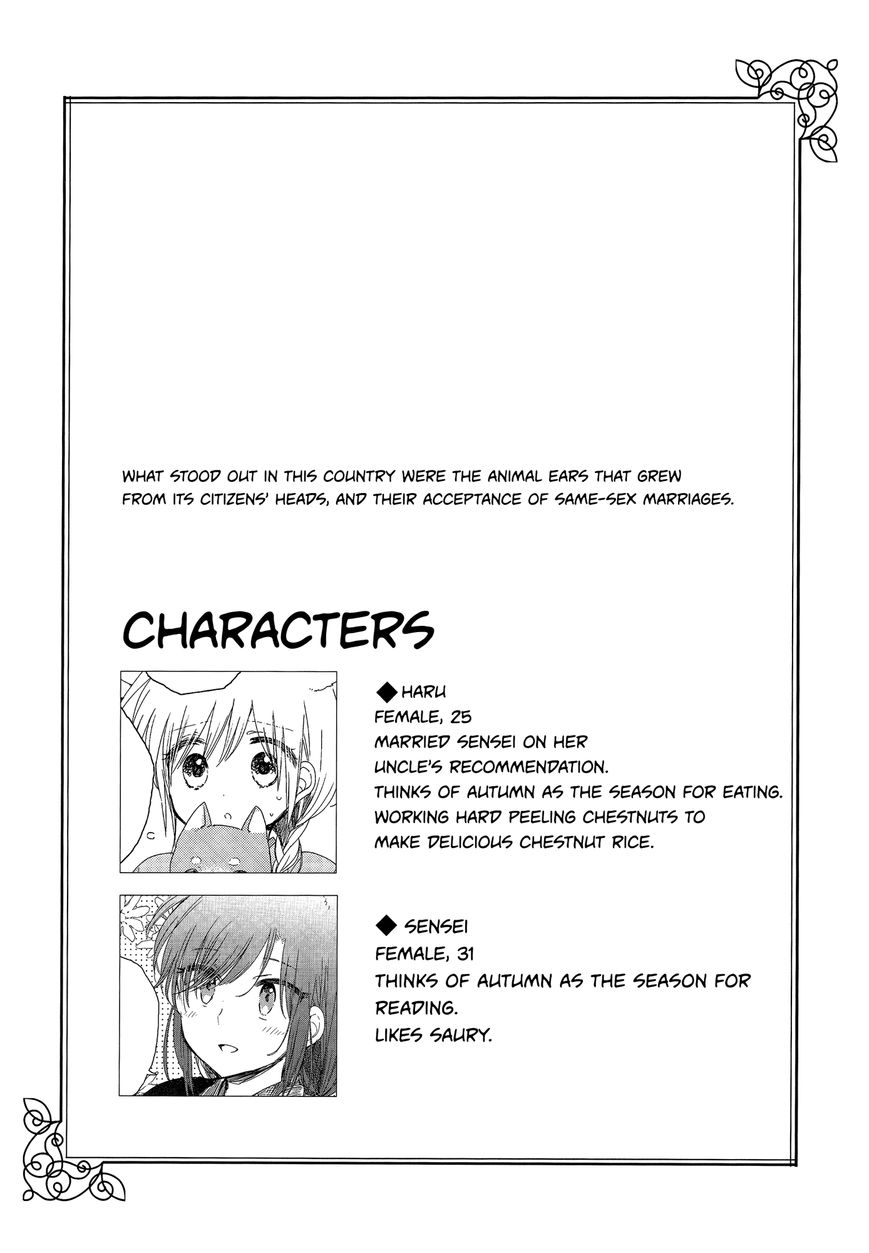 WHAT STOOD OUT IN THIS COUNTRY WERE THE ANIMAL EARS THAT GREW FROM ITS CITIZENS' HEADS, AND THEIR ACCEPTANCE OF SAME-SEX MARRIAGES.

CHARACTERS

◆ HARU
FEMALE, 25
MARRIED SENSEI ON HER UNCLE'S RECOMMENDATION.
THINKS OF AUTUMN AS THE SEASON FOR EATING.
WORKING HARD PEELING CHESTNUTS TO MAKE DELICIOUS CHESTNUT RICE.

◆ SENSEI
FEMALE, 31
THINKS OF AUTUMN AS THE SEASON FOR READING.
LIKES SAURY.